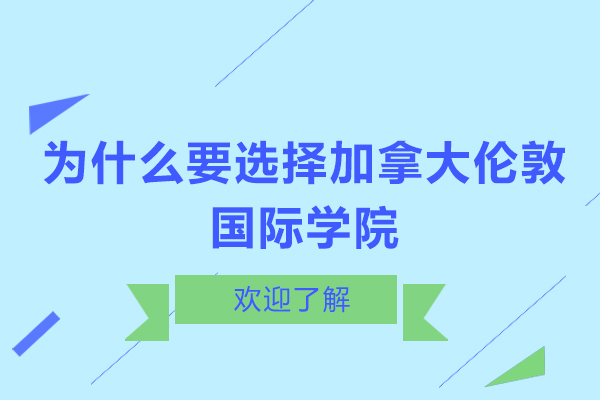 为什么要选择加拿大伦敦国际学院

欢迎了解